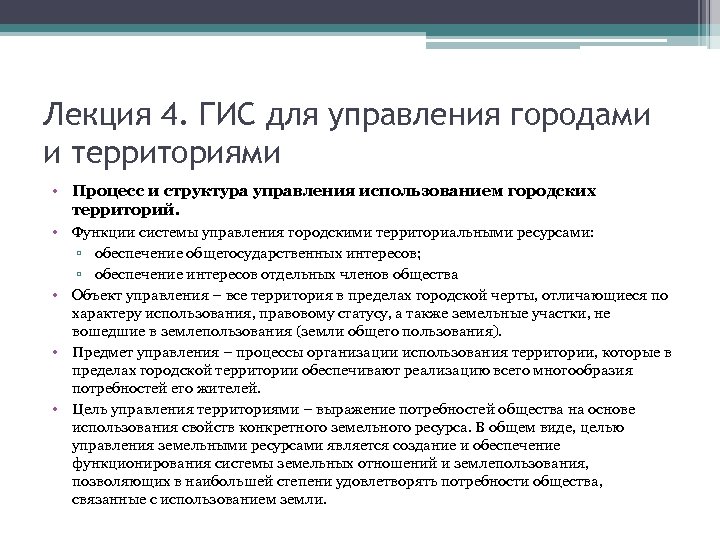 Лекция 4. ГИС для управления городами и территориями

• **Процесс и структура управления использованием городских территорий.**
• Функции системы управления городскими территориальными ресурсами:
▫ обеспечение общегосударственных интересов;
▫ обеспечение интересов отдельных членов общества
• Объект управления – все территория в пределах городской черты, отличающиеся по характеру использования, правовому статусу, а также земельные участки, не вошедшие в землепользования (земли общего пользования).
• Предмет управления – процессы организации использования территории, которые в пределах городской территории обеспечивают реализацию всего многообразия потребностей его жителей.
• Цель управления территориями – выражение потребностей общества на основе использования свойств конкретного земельного ресурса. В общем виде, целью управления земельными ресурсами является создание и обеспечение функционирования системы земельных отношений и землепользования, позволяющих в наибольшей степени удовлетворять потребности общества, связанные с использованием земли.